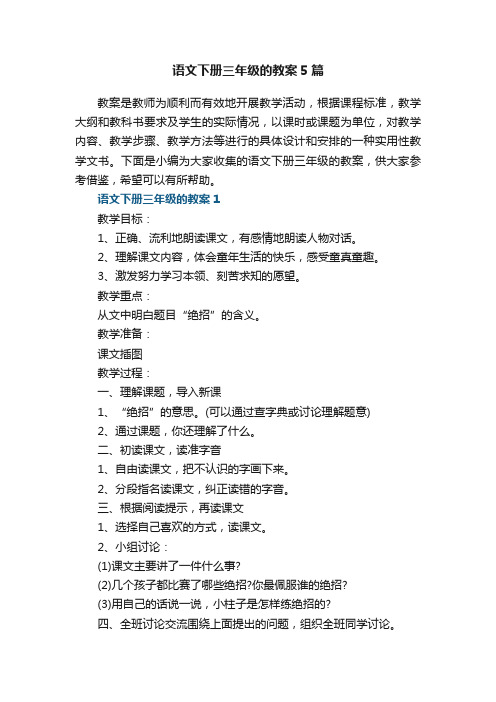 语文下册三年级的教案5篇

教案是教师为顺利而有效地开展教学活动，根据课程标准，教学大纲和教科书要求及学生的实际情况，以课时或课题为单位，对教学内容、教学步骤、教学方法等进行的具体设计和安排的一种实用性教学文书。下面是小编为大家收集的语文下册三年级的教案，供大家参考借鉴，希望可以有所帮助。

语文下册三年级的教案1

教学目标：

1、正确、流利地朗读课文，有感情地朗读人物对话。

2、理解课文内容，体会童年生活的快乐，感受童真童趣。

3、激发努力学习本领、刻苦求知的愿望。

教学重点：

从文中明白题目“绝招”的含义。

教学准备：

课文插图

教学过程：

一、理解课题，导入新课

1、“绝招”的意思。(可以通过查字典或讨论理解题意)

2、通过课题，你还理解了什么。

二、初读课文，读准字音

1、自由读课文，把不认识的字画下来。

2、分段指名读课文，纠正读错的字音。

三、根据阅读提示，再读课文

1、选择自己喜欢的方式，读课文。

2、小组讨论：

(1)课文主要讲了一件什么事?

(2)几个孩子都比赛了哪些绝招?你最佩服谁的绝招?

(3)用自己的话说一说，小柱子是怎样练绝招的?

四、全班讨论交流围绕上面提出的问题，组织全班同学讨论。